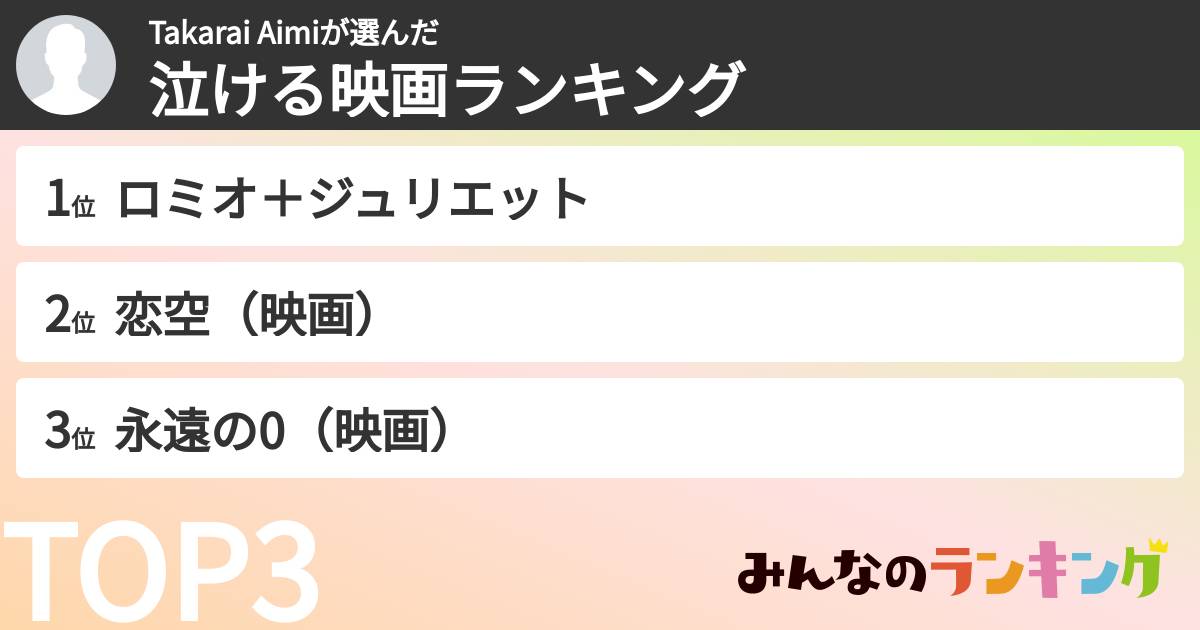 Takarai Aimiが選んだ
泣ける映画ランキング

1位 ロミオ＋ジュリエット

2位 恋空（映画）

3位 永遠の0（映画）

TOP3

みんなのランキング